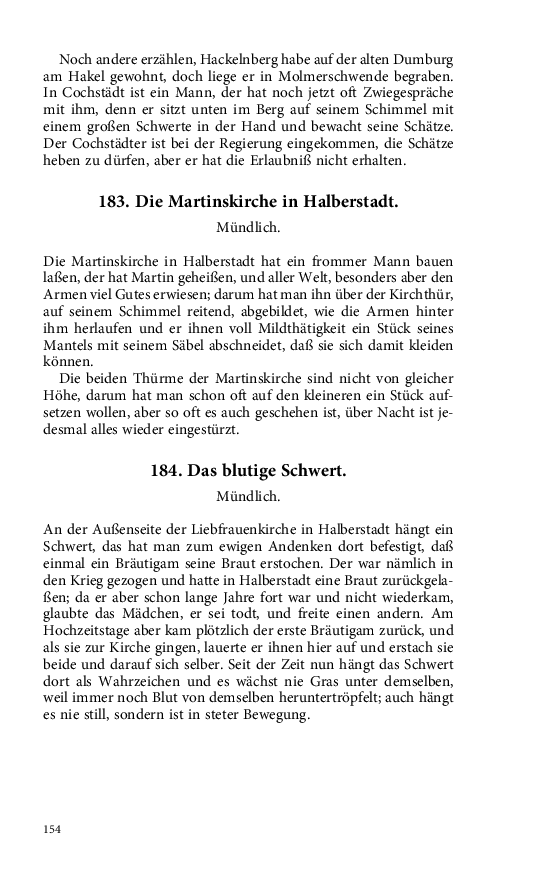 Noch andere erzählen, Hackelnberg habe auf der alten Dumburg am Hakel gewohnt, doch liege er in Molmerschwende begraben. In Cochstädt ist ein Mann, der hat noch jetzt oft Zwiegespräche mit ihm, denn er sitzt unten im Berg auf seinem Schimmel mit einem großen Schwerte in der Hand und bewacht seine Schätze. Der Cochstädter ist bei der Regierung eingekommen, die Schätze heben zu dürfen, aber er hat die Erlaubniß nicht erhalten.

183. Die Martinskirche in Halberstadt.

Mündlich.

Die Martinskirche in Halberstadt hat ein frommer Mann bauen laßen, der hat Martin geheißen, und aller Welt, besonders aber den Armen viel Gutes erwiesen; darum hat man ihn über der Kirchthür, auf seinem Schimmel reitend, abgebildet, wie die Armen hinter ihm herlaufen und er ihnen voll Mildthätigkeit ein Stück seines Mantels mit seinem Säbel abschneidet, daß sie sich damit kleiden können.

Die beiden Thürme der Martinskirche sind nicht von gleicher Höhe, darum hat man schon oft auf den kleineren ein Stück aufsetzen wollen, aber so oft es auch geschehen ist, über Nacht ist jedesmal alles wieder eingestürzt.

184. Das blutige Schwert.

Mündlich.

An der Außenseite der Liebfrauenkirche in Halberstadt hängt ein Schwert, das hat man zum ewigen Andenken dort befestigt, daß einmal ein Bräutigam seine Braut erstochen. Der war nämlich in den Krieg gezogen und hatte in Halberstadt eine Braut zurückgelaßen; da er aber schon lange Jahre fort war und nicht wiederkam, glaubte das Mädchen, er sei todt, und freite einen andern. Am Hochzeitstage aber kam plötzlich der erste Bräutigam zurück, und als sie zur Kirche gingen, lauerte er ihnen hier auf und erstach sie beide und darauf sich selber. Seit der Zeit nun hängt das Schwert dort als Wahrzeichen und es wächst nie Gras unter demselben, weil immer noch Blut von demselben heruntertröpfelt; auch hängt es nie still, sondern ist in steter Bewegung.

154